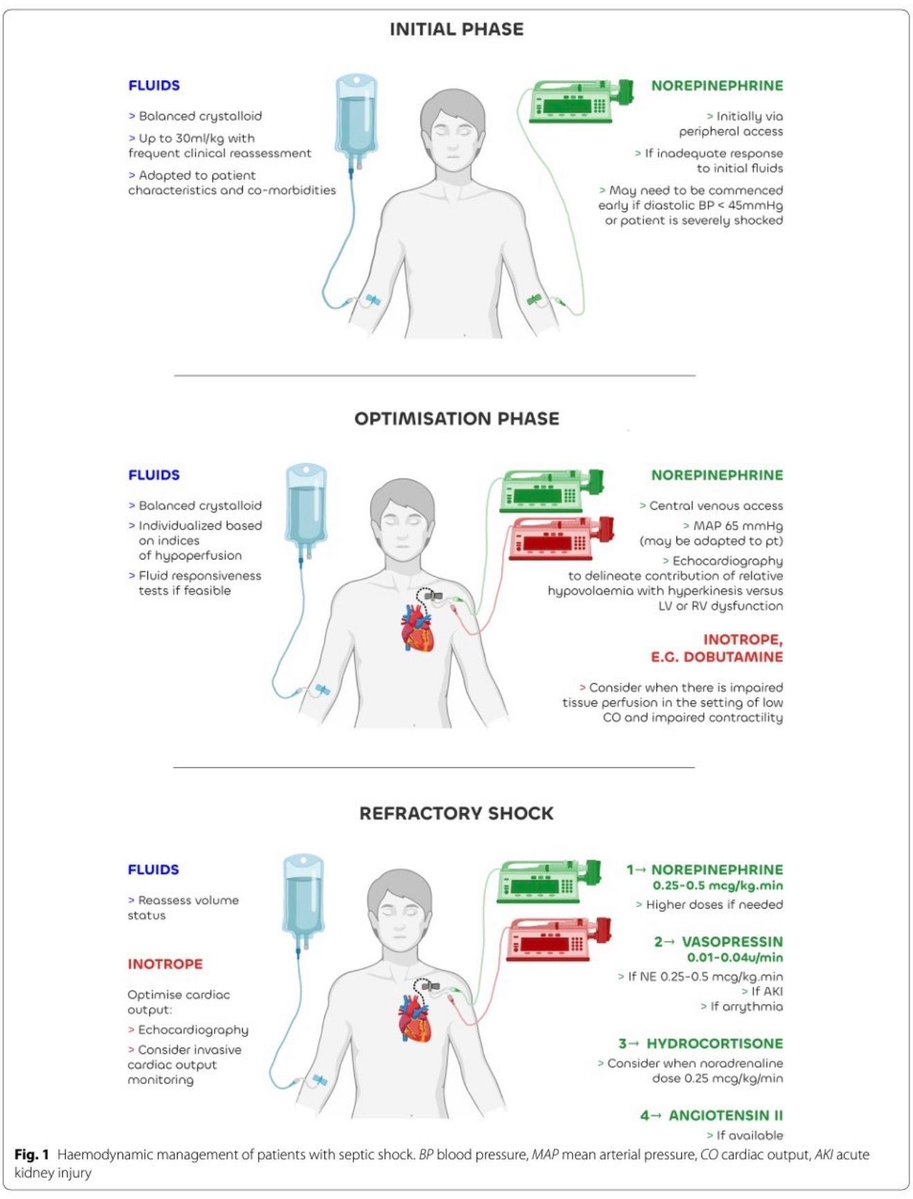 INITIAL PHASE

FLUIDS

> Balanced crystalloid

> Up to 30ml/kg with frequent clinical reassessment

> Adapted to patient characteristics and co-morbidities

NOREPINEPHRINE

> Initially via peripheral access

> If inadequate response to initial fluids

> May need to be commenced early if diastolic BP < 45mmHg or patient is severely shocked

OPTIMISATION PHASE

FLUIDS

> Balanced crystalloid

> Individualized based on indices of hypoperfusion

> Fluid responsiveness tests if feasible

NOREPINEPHRINE

> Central venous access

> MAP 65 mmHg (may be adapted to pt)

> Echocardiography to delineate contribution of relative hypovolaemia with hyperkinesis versus LV or RV dysfunction

INOTROPE, E.G. DOBUTAMINE

> Consider when there is impaired tissue perfusion in the setting of low CO and impaired contractility

REFRACTORY SHOCK

FLUIDS

> Reassess volume status

INOTROPE

Optimise cardiac output:

> Echocardiography

> Consider invasive cardiac output monitoring

1→ NOREPINEPHRINE 0.25-0.5 mcg/kg.min

> Higher doses if needed

2→ VASOPRESSIN 0.01-0.04u/min

> If NE 0.25-0.5 mcg/kg.min

> If AKI

> If arrythmia

3→ HYDROCORTISONE

> Consider when noradrenaline dose 0.25 mcg/kg/min

4→ ANGIOTENSIN II

> If available

Fig. 1 Haemodynamic management of patients with septic shock. BP blood pressure, MAP mean arterial pressure, CO cardiac output, AKI acute kidney injury